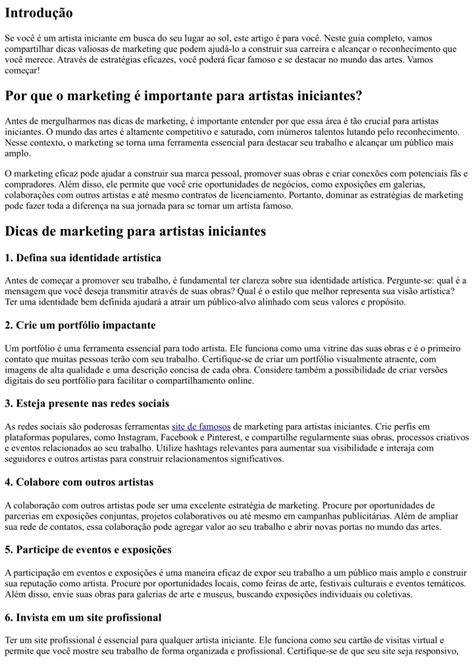 Introdução

Se você é um artista iniciante em busca do seu lugar ao sol, este artigo é para você. Neste guia completo, vamos compartilhar dicas valiosas de marketing que podem ajudá-lo a construir sua carreira e alcançar o reconhecimento que você merece. Através de estratégias eficazes, você poderá ficar famoso e se destacar no mundo das artes. Vamos começar!

Por que o marketing é importante para artistas iniciantes?

Antes de mergulharmos nas dicas de marketing, é importante entender por que essa área é tão crucial para artistas iniciantes. O mundo das artes é altamente competitivo e saturado, com inúmeros talentos lutando pelo reconhecimento. Nesse contexto, o marketing se torna uma ferramenta essencial para destacar seu trabalho e alcançar um público mais amplo.

O marketing eficaz pode ajudar a construir sua marca pessoal, promover suas obras e criar conexões com potenciais fãs e compradores. Além disso, ele permite que você crie oportunidades de negócios, como exposições em galerias, colaborações com outros artistas e até mesmo contratos de licenciamento. Portanto, dominar as estratégias de marketing pode fazer toda a diferença na sua jornada para se tornar um artista famoso.

Dicas de marketing para artistas iniciantes

1. Defina sua identidade artística

Antes de começar a promover seu trabalho, é fundamental ter clareza sobre sua identidade artística. Pergunte-se: qual é a mensagem que você deseja transmitir através de suas obras? Qual é o estilo que melhor representa sua visão artística? Ter uma identidade bem definida ajudará a atrair um público-alvo alinhado com seus valores e propósito.

2. Crie um portfólio impactante

Um portfólio é uma ferramenta essencial para todo artista. Ele funciona como uma vitrine das suas obras e é o primeiro contato que muitas pessoas terão com seu trabalho. Certifique-se de criar um portfólio visualmente atraente, com imagens de alta qualidade e uma descrição concisa de cada obra. Considere também a possibilidade de criar versões digitais do seu portfólio para facilitar o compartilhamento online.

3. Esteja presente nas redes sociais

As redes sociais são poderosas ferramentas site de famosos de marketing para artistas iniciantes. Crie perfis em plataformas populares, como Instagram, Facebook e Pinterest, e compartilhe regularmente suas obras, processos criativos e eventos relacionados ao seu trabalho. Utilize hashtags relevantes para aumentar sua visibilidade e interaja com seguidores e outros artistas para construir relacionamentos significativos.

4. Colabore com outros artistas

A colaboração com outros artistas pode ser uma excelente estratégia de marketing. Procure por oportunidades de parcerias em exposições conjuntas, projetos colaborativos ou até mesmo em campanhas publicitárias. Além de ampliar sua rede de contatos, essa colaboração pode agregar valor ao seu trabalho e abrir novas portas no mundo das artes.

5. Participe de eventos e exposições

A participação em eventos e exposições é uma maneira eficaz de expor seu trabalho a um público mais amplo e construir sua reputação como artista. Procure por oportunidades locais, como feiras de arte, festivais culturais e eventos temáticos. Além disso, envie suas obras para galerias de arte e museus, buscando exposições individuais ou coletivas.

6. Invista em um site profissional

Ter um site profissional é essencial para qualquer artista iniciante. Ele funciona como seu cartão de visitas virtual e permite que você mostre seu trabalho de forma organizada e profissional. Certifique-se de que seu site seja responsivo,